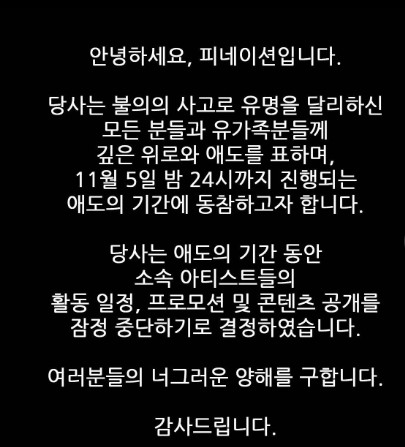 안녕하세요, 피네이션입니다.

당사는 불의의 사고로 유명을 달리하신 모든 분들과 유가족분들께 깊은 위로와 애도를 표하며, 11월 5일 밤 24시까지 진행되는 애도의 기간에 동참하고자 합니다.

당사는 애도의 기간 동안 소속 아티스트들의 활동 일정, 프로모션 및 콘텐츠 공개를 잠정 중단하기로 결정하였습니다.

여러분들의 너그러운 양해를 구합니다.

감사드립니다.